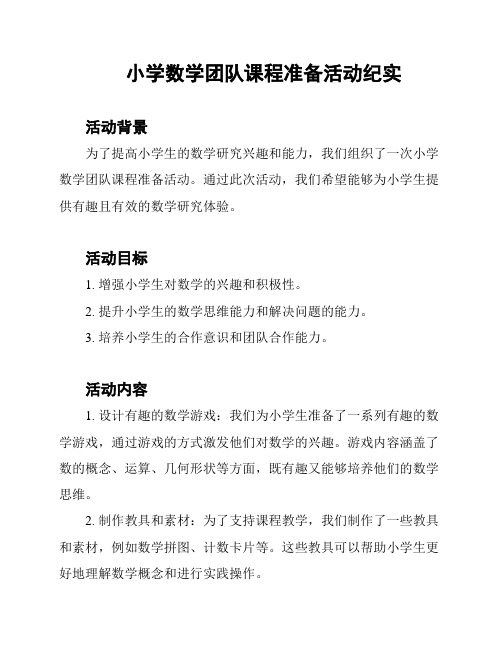 小学数学团队课程准备活动纪实

活动背景

为了提高小学生的数学研究兴趣和能力，我们组织了一次小学数学团队课程准备活动。通过此次活动，我们希望能够为小学生提供有趣且有效的数学研究体验。

活动目标

1. 增强小学生对数学的兴趣和积极性。

2. 提升小学生的数学思维能力和解决问题的能力。

3. 培养小学生的合作意识和团队合作能力。

活动内容

1. 设计有趣的数学游戏：我们为小学生准备了一系列有趣的数学游戏，通过游戏的方式激发他们对数学的兴趣。游戏内容涵盖了数的概念、运算、几何形状等方面，既有趣又能够培养他们的数学思维。

2. 制作教具和素材：为了支持课程教学，我们制作了一些教具和素材，例如数学拼图、计数卡片等。这些教具可以帮助小学生更好地理解数学概念和进行实践操作。